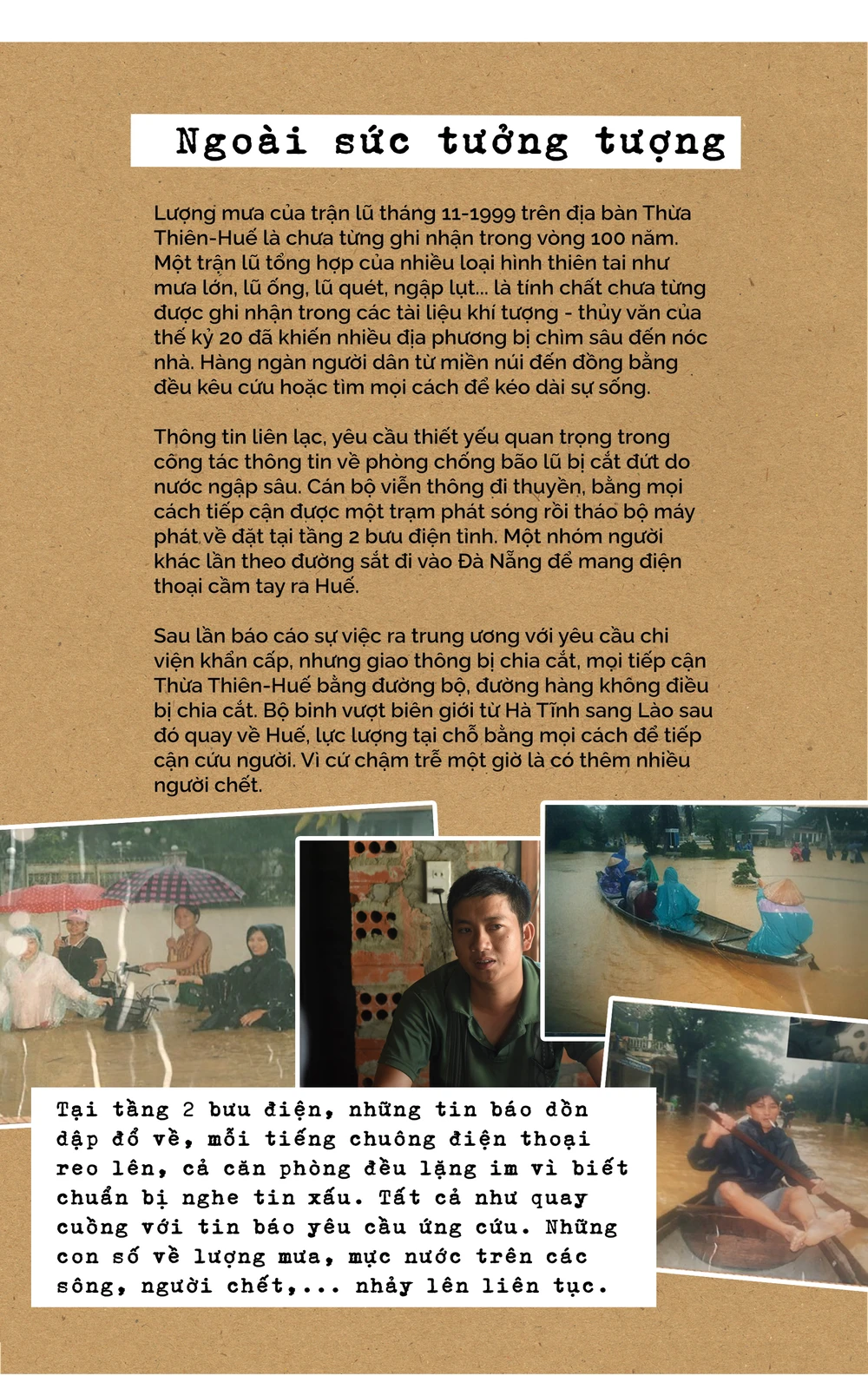 Ngoài sức tưởng tượng

Lượng mưa của trận lũ tháng 11-1999 trên địa bàn Thừa Thiên-Huế là chưa từng ghi nhận trong vòng 100 năm. Một trận lũ tổng hợp của nhiều loại hình thiên tai như mưa lớn, lũ ống, lũ quét, ngập lụt... là tính chất chưa từng được ghi nhận trong các tài liệu khí tượng - thủy văn của thế kỷ 20 đã khiến nhiều địa phương bị chìm sâu đến nóc nhà. Hàng ngàn người dân từ miền núi đến đồng bằng đều kêu cứu hoặc tìm mọi cách để kéo dài sự sống.

Thông tin liên lạc, yêu cầu thiết yếu quan trọng trong công tác thông tin về phòng chống bão lũ bị cắt đứt do nước ngập sâu. Cán bộ viễn thông đi thuyền, bằng mọi cách tiếp cận được một trạm phát sóng rồi tháo bộ máy phát về đặt tại tầng 2 bưu điện tỉnh. Một nhóm người khác lần theo đường sắt đi vào Đà Nẵng để mang điện thoại cầm tay ra Huế.

Sau lần báo cáo sự việc ra trung ương với yêu cầu chi viện khẩn cấp, nhưng giao thông bị chia cắt, mọi tiếp cận Thừa Thiên-Huế bằng đường bộ, đường hàng không điều bị chia cắt. Bộ binh vượt biên giới từ Hà Tĩnh sang Lào sau đó quay về Huế, lực lượng tại chỗ bằng mọi cách để tiếp cận cứu người. Vì cứ chậm trễ một giờ là có thêm nhiều người chết.

Tại tầng 2 bưu điện, những tin báo dồn dập đổ về, mỗi tiếng chuông điện thoại reo lên, cả căn phòng đều lặng im vì biết chuẩn bị nghe tin xấu. Tất cả như quay cuồng với tin báo yêu cầu ứng cứu. Những con số về lượng mưa, mực nước trên các sông, người chết,... nhảy lên liên tục.